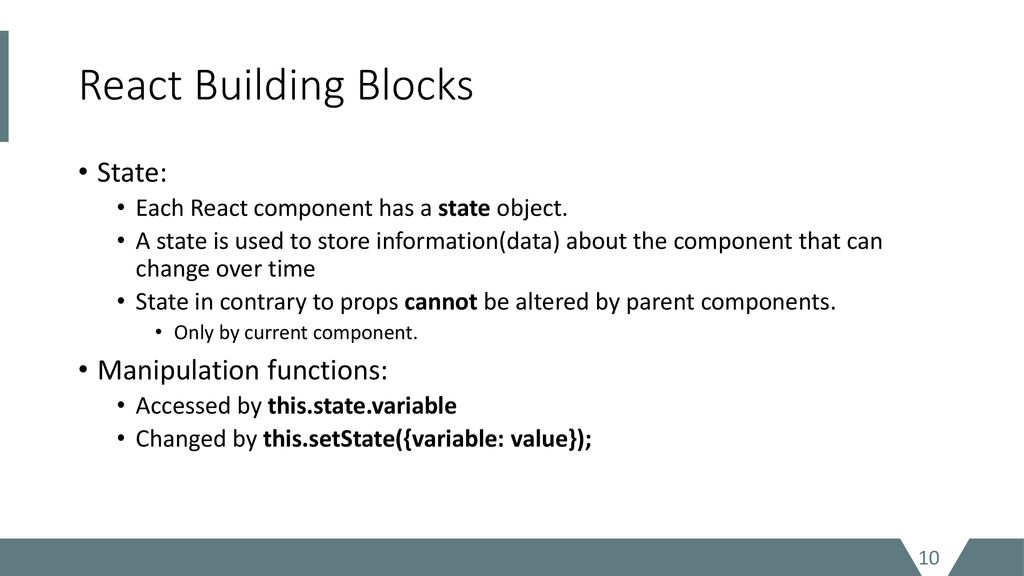 React Building Blocks

• State:
  • Each React component has a state object.
  • A state is used to store information(data) about the component that can change over time
  • State in contrary to props cannot be altered by parent components.
    • Only by current component.

• Manipulation functions:
  • Accessed by this.state.variable
  • Changed by this.setState({variable: value});

10